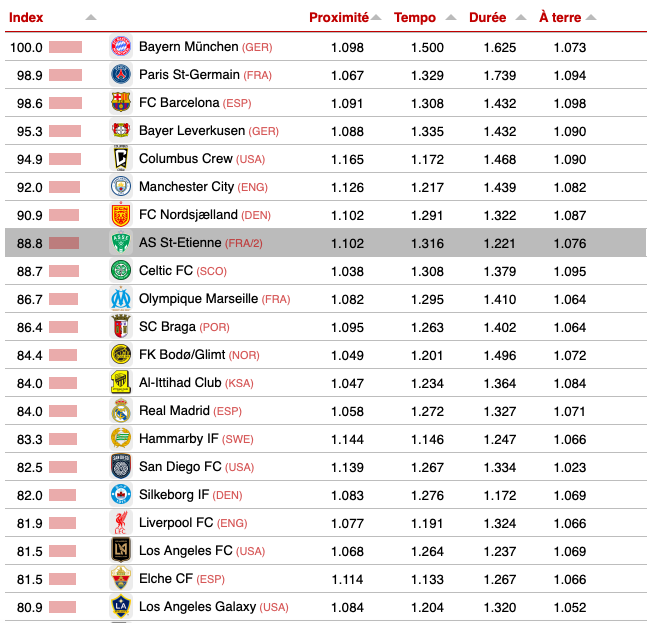 | Index | | Proximité | Tempo | Durée | À terre |
|---|---|---|---|---|---|
| 100.0 | Bayern München (GER) | 1.098 | 1.500 | 1.625 | 1.073 |
| 98.9 | Paris St-Germain (FRA) | 1.067 | 1.329 | 1.739 | 1.094 |
| 98.6 | FC Barcelona (ESP) | 1.091 | 1.308 | 1.432 | 1.098 |
| 95.3 | Bayer Leverkusen (GER) | 1.088 | 1.335 | 1.432 | 1.090 |
| 94.9 | Columbus Crew (USA) | 1.165 | 1.172 | 1.468 | 1.090 |
| 92.0 | Manchester City (ENG) | 1.126 | 1.217 | 1.439 | 1.082 |
| 90.9 | FC Nordsjælland (DEN) | 1.102 | 1.291 | 1.322 | 1.087 |
| 88.8 | AS St-Etienne (FRA/2) | 1.102 | 1.316 | 1.221 | 1.076 |
| 88.7 | Celtic FC (SCO) | 1.038 | 1.308 | 1.379 | 1.095 |
| 86.7 | Olympique Marseille (FRA) | 1.082 | 1.295 | 1.410 | 1.064 |
| 86.4 | SC Braga (POR) | 1.095 | 1.263 | 1.402 | 1.064 |
| 84.4 | FK Bodø/Glimt (NOR) | 1.049 | 1.201 | 1.496 | 1.072 |
| 84.0 | Al-Ittihad Club (KSA) | 1.047 | 1.234 | 1.364 | 1.084 |
| 84.0 | Real Madrid (ESP) | 1.058 | 1.272 | 1.327 | 1.071 |
| 83.3 | Hammarby IF (SWE) | 1.144 | 1.146 | 1.247 | 1.066 |
| 82.5 | San Diego FC (USA) | 1.139 | 1.267 | 1.334 | 1.023 |
| 82.0 | Silkeborg IF (DEN) | 1.083 | 1.276 | 1.172 | 1.069 |
| 81.9 | Liverpool FC (ENG) | 1.077 | 1.191 | 1.324 | 1.066 |
| 81.5 | Los Angeles FC (USA) | 1.068 | 1.264 | 1.237 | 1.069 |
| 81.5 | Elche CF (ESP) | 1.114 | 1.133 | 1.267 | 1.066 |
| 80.9 | Los Angeles Galaxy (USA) | 1.084 | 1.204 | 1.320 | 1.052 |